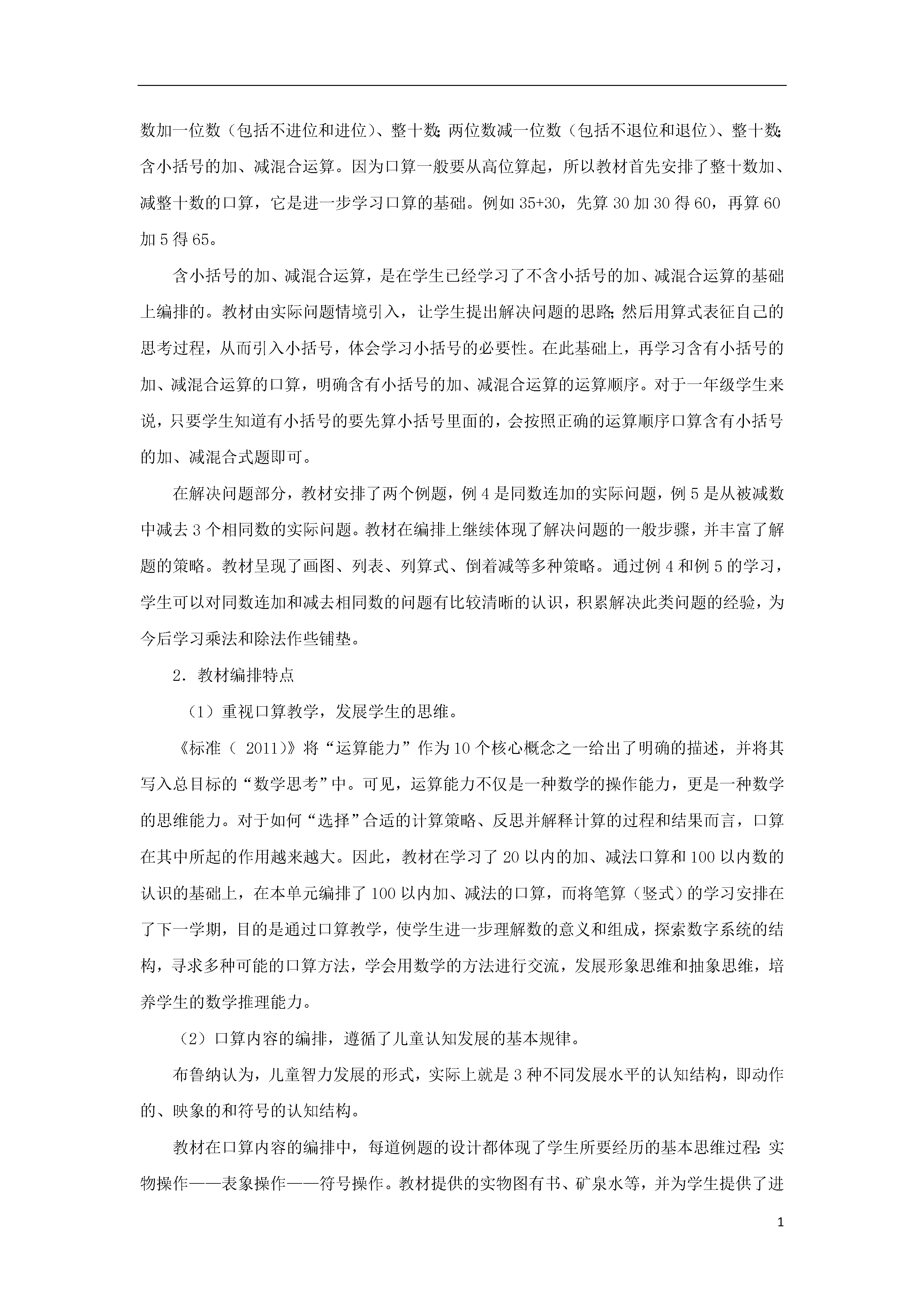 数加一位数（包括不进位和进位）、整十数；两位数减一位数（包括不退位和退位）、整十数；含小括号的加、减混合运算。因为口算一般要从高位算起，所以教材首先安排了整十数加、减整十数的口算，它是进一步学习口算的基础。例如 35+30，先算 30 加 30 得 60，再算 60 加 5 得 65。

含小括号的加、减混合运算，是在学生已经学习了不含小括号的加、减混合运算的基础上编排的。教材由实际问题情境引入，让学生提出解决问题的思路；然后用算式表征自己的思考过程，从而引入小括号，体会学习小括号的必要性。在此基础上，再学习含有小括号的加、减混合运算的口算，明确含有小括号的加、减混合运算的运算顺序。对于一年级学生来说，只要学生知道有小括号的要先算小括号里面的，会按照正确的运算顺序口算含有小括号的加、减混合式题即可。

在解决问题部分，教材安排了两个例题，例 4 是同数连加的实际问题，例 5 是从被减数中减去 3 个相同数的实际问题。教材在编排上继续体现了解决问题的一般步骤，并丰富了解题的策略。教材呈现了画图、列表、列算式、倒着减等多种策略。通过例 4 和例 5 的学习，学生可以对同数连加和减去相同数的问题有比较清晰的认识，积累解决此类问题的经验，为今后学习乘法和除法作些铺垫。

2．教材编排特点

（1）重视口算教学，发展学生的思维。

《标准（ 2011)》将“运算能力”作为 10 个核心概念之一给出了明确的描述，并将其写入总目标的“数学思考”中。可见，运算能力不仅是一种数学的操作能力，更是一种数学的思维能力。对于如何“选择”合适的计算策略、反思并解释计算的过程和结果而言，口算在其中所起的作用越来越大。因此，教材在学习了 20 以内的加、减法口算和 100 以内数的认识的基础上，在本单元编排了 100 以内加、减法的口算，而将笔算（竖式）的学习安排在了下一学期，目的是通过口算教学，使学生进一步理解数的意义和组成，探索数字系统的结构，寻求多种可能的口算方法，学会用数学的方法进行交流，发展形象思维和抽象思维，培养学生的数学推理能力。

（2）口算内容的编排，遵循了儿童认知发展的基本规律。

布鲁纳认为，儿童智力发展的形式，实际上就是 3 种不同发展水平的认知结构，即动作的、映象的和符号的认知结构。

教材在口算内容的编排中，每道例题的设计都体现了学生所要经历的基本思维过程：实物操作——表象操作——符号操作。教材提供的实物图有书、矿泉水等，并为学生提供了进

1